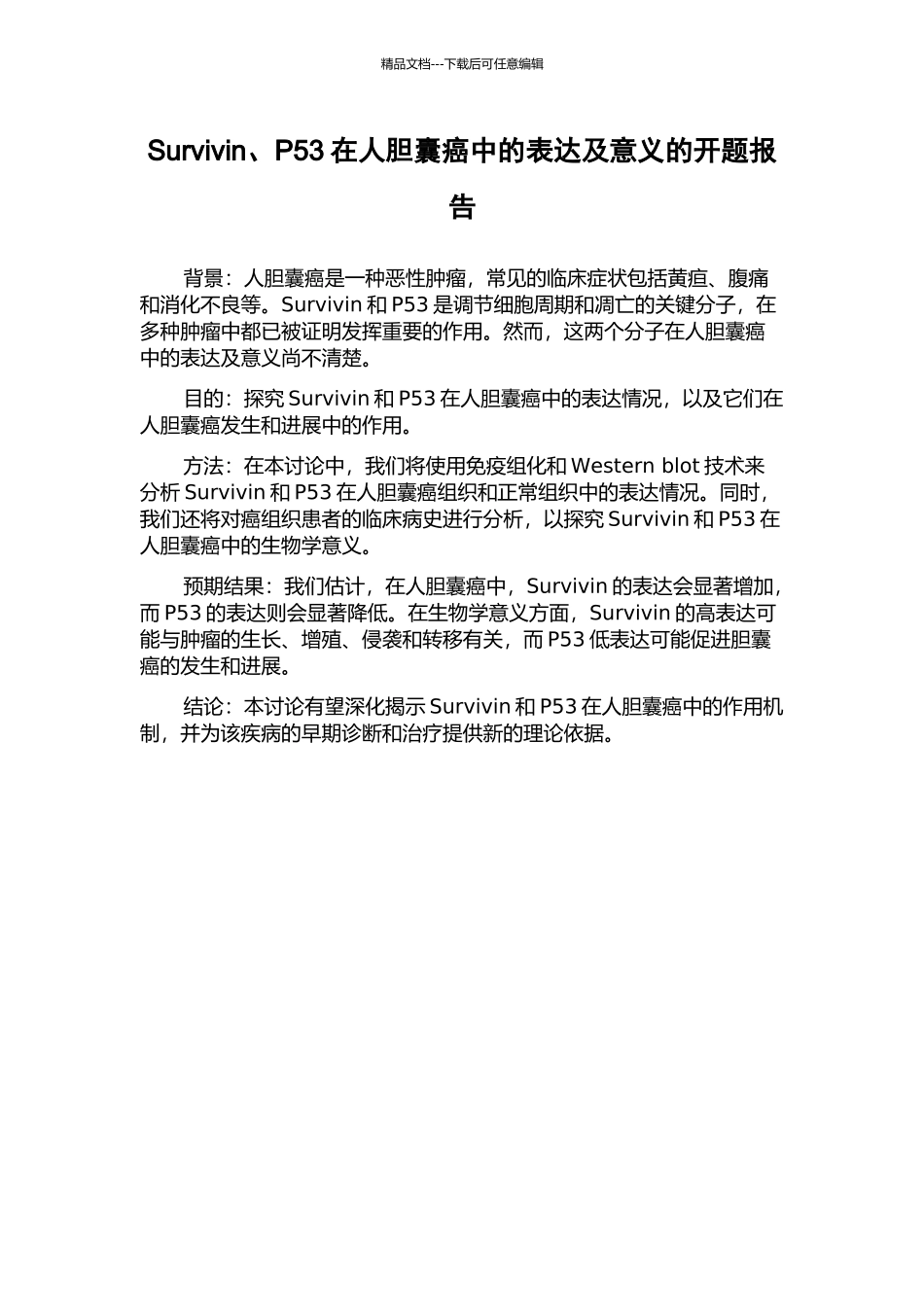 精品文档---下载后可任意编辑

Survivin、P53 在人胆囊癌中的表达及意义的开题报告

背景：人胆囊癌是一种恶性肿瘤，常见的临床症状包括黄疸、腹痛和消化不良等。Survivin 和 P53 是调节细胞周期和凋亡的关键分子，在多种肿瘤中都已被证明发挥重要的作用。然而，这两个分子在人胆囊癌中的表达及意义尚不清楚。

目的：探究 Survivin 和 P53 在人胆囊癌中的表达情况，以及它们在人胆囊癌发生和进展中的作用。

方法：在本讨论中，我们将使用免疫组化和 Western blot 技术来分析 Survivin 和 P53 在人胆囊癌组织和正常组织中的表达情况。同时，我们还将对癌组织患者的临床病史进行分析，以探究 Survivin 和 P53 在人胆囊癌中的生物学意义。

预期结果：我们估计，在人胆囊癌中，Survivin 的表达会显著增加，而 P53 的表达则会显著降低。在生物学意义方面，Survivin 的高表达可能与肿瘤的生长、增殖、侵袭和转移有关，而 P53 低表达可能促进胆囊癌的发生和进展。

结论：本讨论有望深化揭示 Survivin 和 P53 在人胆囊癌中的作用机制，并为该疾病的早期诊断和治疗提供新的理论依据。